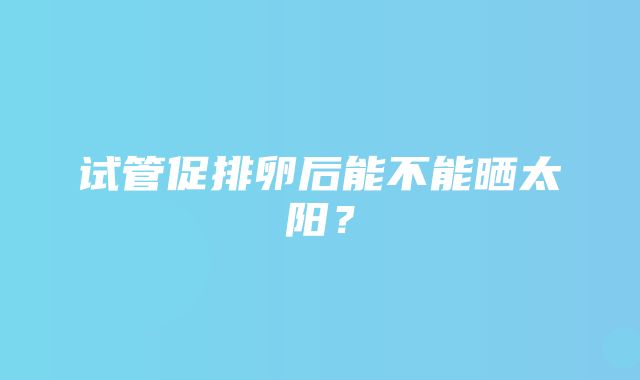 试管促排卵后能不能晒太阳？